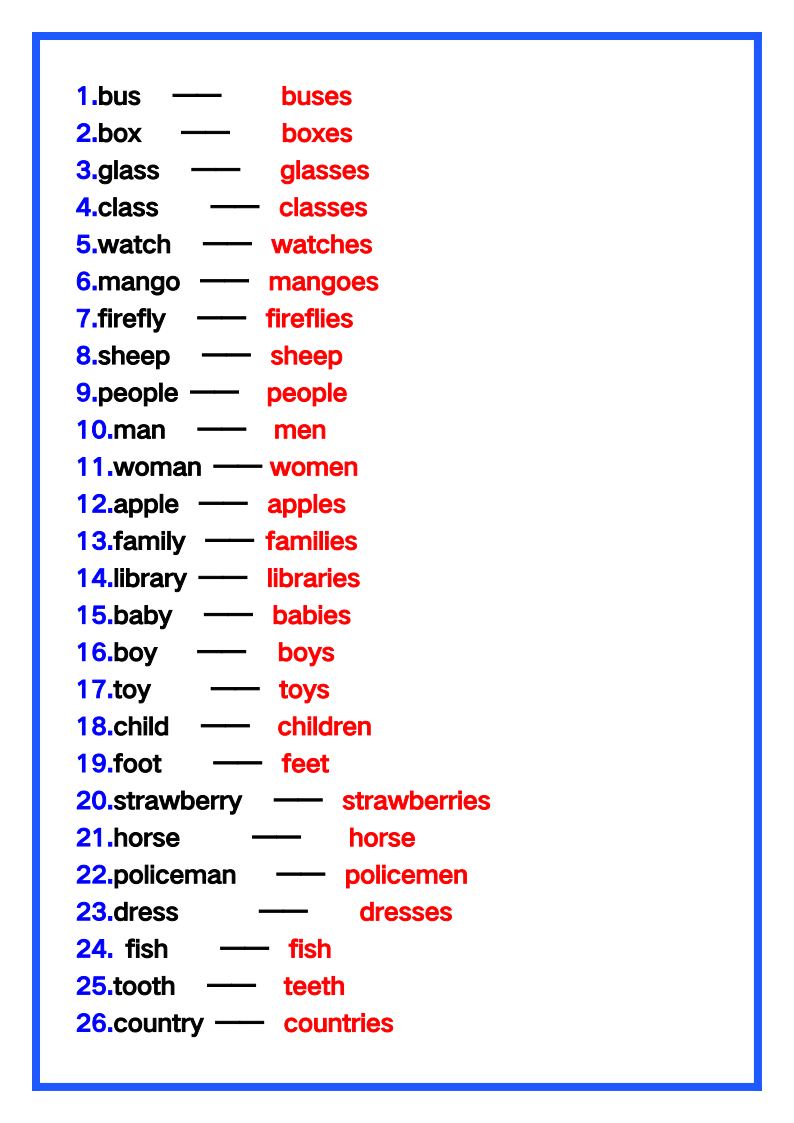 1.bus —— buses
2.box —— boxes
3.glass —— glasses
4.class —— classes
5.watch —— watches
6.mango —— mangoes
7.firefly —— fireflies
8.sheep —— sheep
9.people —— people
10.man —— men
11.woman —— women
12.apple —— apples
13.family —— families
14.library —— libraries
15.baby —— babies
16.boy —— boys
17.toy —— toys
18.child —— children
19.foot —— feet
20.strawberry —— strawberries
21.horse —— horse
22.policeman —— policemen
23.dress —— dresses
24. fish —— fish
25.tooth —— teeth
26.country —— countries